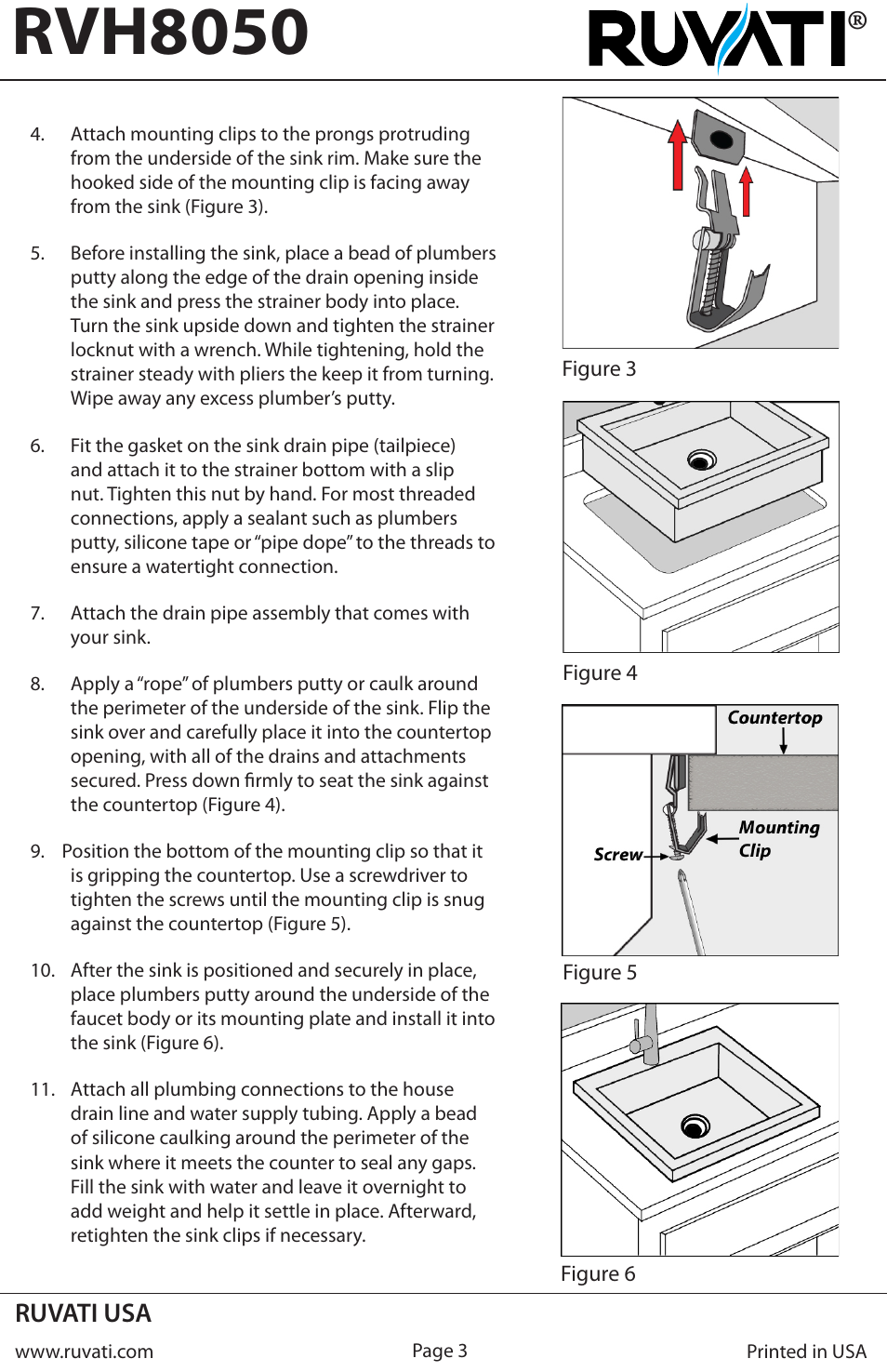 RVH8050

RUVATI®

4. Attach mounting clips to the prongs protruding from the underside of the sink rim. Make sure the hooked side of the mounting clip is facing away from the sink (Figure 3).

5. Before installing the sink, place a bead of plumbers putty along the edge of the drain opening inside the sink and press the strainer body into place. Turn the sink upside down and tighten the strainer locknut with a wrench. While tightening, hold the strainer steady with pliers the keep it from turning. Wipe away any excess plumber's putty.

6. Fit the gasket on the sink drain pipe (tailpiece) and attach it to the strainer bottom with a slip nut. Tighten this nut by hand. For most threaded connections, apply a sealant such as plumbers putty, silicone tape or "pipe dope" to the threads to ensure a watertight connection.

7. Attach the drain pipe assembly that comes with your sink.

8. Apply a "rope" of plumbers putty or caulk around the perimeter of the underside of the sink. Flip the sink over and carefully place it into the countertop opening, with all of the drains and attachments secured. Press down firmly to seat the sink against the countertop (Figure 4).

9. Position the bottom of the mounting clip so that it is gripping the countertop. Use a screwdriver to tighten the screws until the mounting clip is snug against the countertop (Figure 5).

10. After the sink is positioned and securely in place, place plumbers putty around the underside of the faucet body or its mounting plate and install it into the sink (Figure 6).

11. Attach all plumbing connections to the house drain line and water supply tubing. Apply a bead of silicone caulking around the perimeter of the sink where it meets the counter to seal any gaps. Fill the sink with water and leave it overnight to add weight and help it settle in place. Afterward, retighten the sink clips if necessary.

Figure 3

Figure 4

Countertop

Mounting Clip

Screw

Figure 5

Figure 6

RUVATI USA

www.ruvati.com

Page 3

Printed in USA